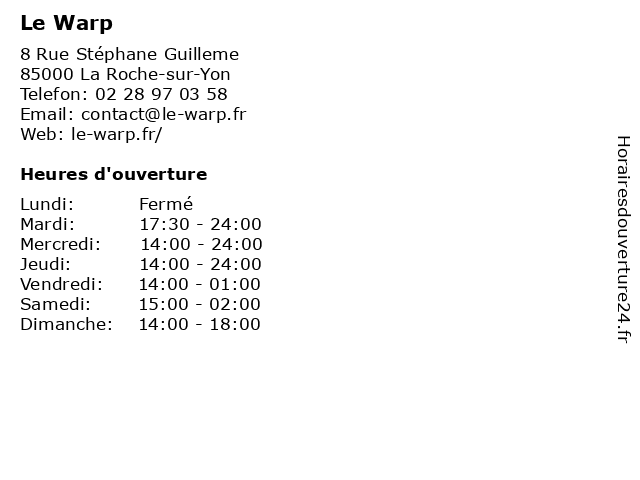 Le Warp

8 Rue Stéphane Guilleme
85000 La Roche-sur-Yon
Telefon: 02 28 97 03 58
Email: contact@le-warp.fr
Web: le-warp.fr/

Heures d'ouverture

Lundi: Fermé
Mardi: 17:30 - 24:00
Mercredi: 14:00 - 24:00
Jeudi: 14:00 - 24:00
Vendredi: 14:00 - 01:00
Samedi: 15:00 - 02:00
Dimanche: 14:00 - 18:00

Horairesdouverture24.fr